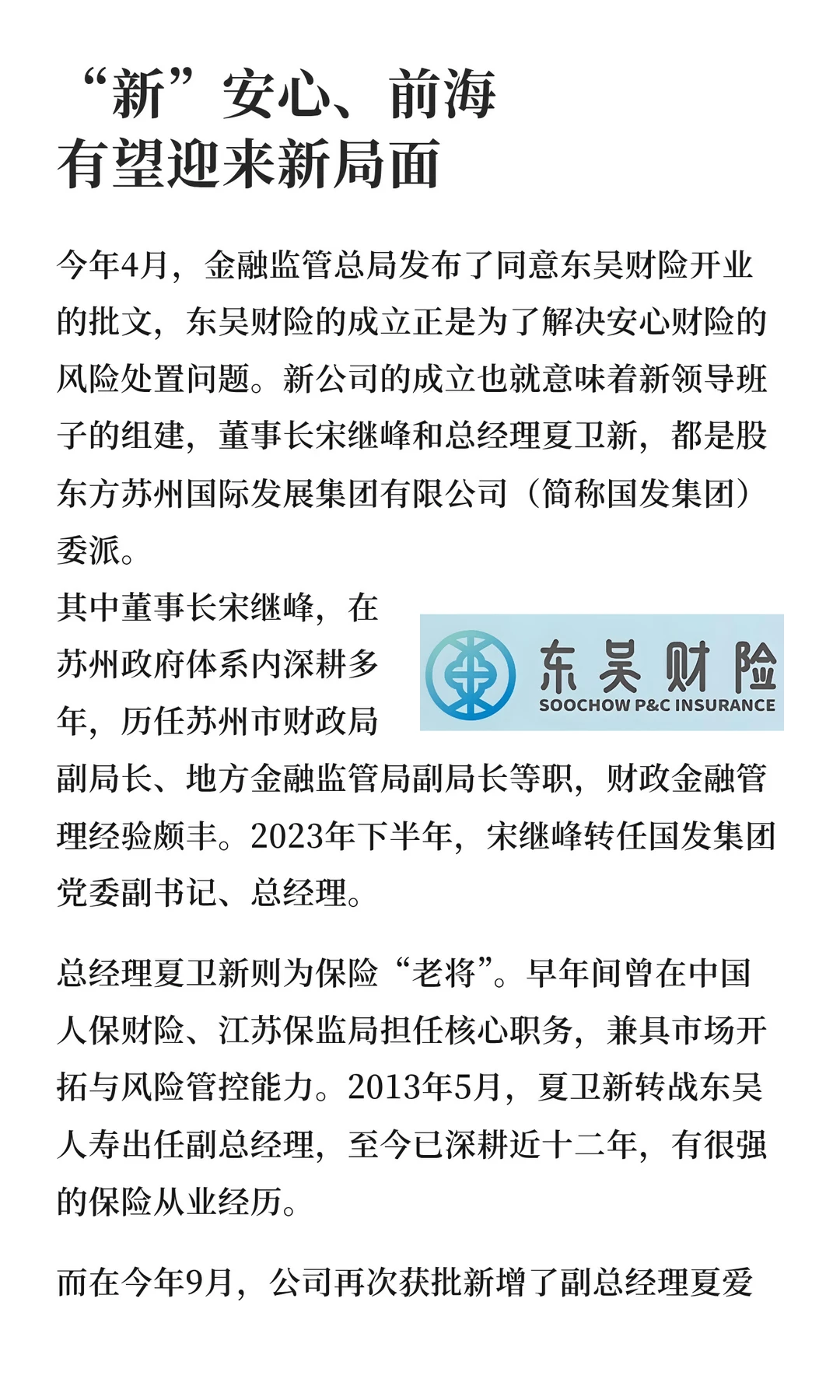 “新”安心、前海
有望迎来新局面

今年4月，金融监管总局发布了同意东吴财险开业的批文，东吴财险的成立正是为了解决安心财险的风险处置问题。新公司的成立也就意味着新领导班子的组建，董事长宋继峰和总经理夏卫新，都是股东方苏州国际发展集团有限公司（简称国发集团）委派。

其中董事长宋继峰，在苏州政府体系内深耕多年，历任苏州市财政局副局长、地方金融监管局副局长等职，财政金融管理经验颇丰。2023年下半年，宋继峰转任国发集团党委副书记、总经理。

东吴财险
SOOCHOW P&C INSURANCE

总经理夏卫新则为保险“老将”。早年间曾在中国人保财险、江苏保监局担任核心职务，兼具市场开拓与风险管控能力。2013年5月，夏卫新转战东吴人寿出任副总经理，至今已深耕近十二年，有很强的保险从业经历。

而在今年9月，公司再次获批新增了副总经理夏爱